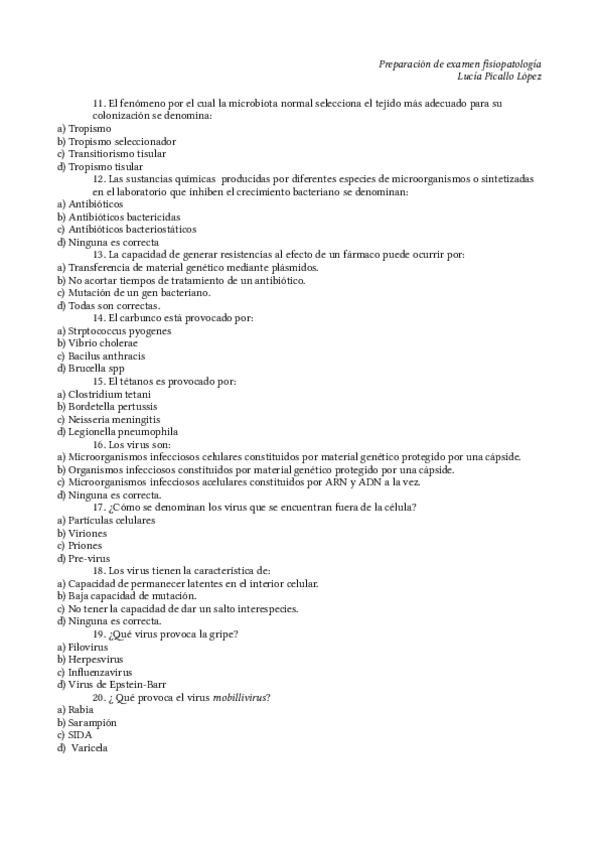 Preparación de examen fisiopatología
Lucía Picallo López

11. El fenómeno por el cual la microbiota normal selecciona el tejido más adecuado para su colonización se denomina:
a) Tropismo
b) Tropismo seleccionador
c) Transitiorismo tisular
d) Tropismo tisular

12. Las sustancias químicas producidas por diferentes especies de microorganismos o sintetizadas en el laboratorio que inhiben el crecimiento bacteriano se denominan:
a) Antibióticos
b) Antibióticos bactericidas
c) Antibióticos bacteriostáticos
d) Ninguna es correcta

13. La capacidad de generar resistencias al efecto de un fármaco puede ocurrir por:
a) Transferencia de material genético mediante plásmidos.
b) No acortar tiempos de tratamiento de un antibiótico.
c) Mutación de un gen bacteriano.
d) Todas son correctas.

14. El carbunco está provocado por:
a) Strptococcus pyogenes
b) Vibrio cholerae
c) Bacilus anthracis
d) Brucella spp

15. El tétanos es provocado por:
a) Clostridium tetani
b) Bordetella pertussis
c) Neisseria meningitis
d) Legionella pneumophila

16. Los virus son:
a) Microorganismos infecciosos celulares constituidos por material genético protegido por una cápside.
b) Organismos infecciosos constituidos por material genético protegido por una cápside.
c) Microorganismos infecciosos acelulares constituidos por ARN y ADN a la vez.
d) Ninguna es correcta.

17. ¿Cómo se denominan los virus que se encuentran fuera de la célula?
a) Partículas celulares
b) Viriones
c) Priones
d) Pre-virus

18. Los virus tienen la característica de:
a) Capacidad de permanecer latentes en el interior celular.
b) Baja capacidad de mutación.
c) No tener la capacidad de dar un salto interespecies.
d) Ninguna es correcta.

19. ¿Qué virus provoca la gripe?
a) Filovirus
b) Herpesvirus
c) Influenzavirus
d) Virus de Epstein-Barr

20. ¿ Qué provoca el virus mobillivirus?
a) Rabia
b) Sarampión
c) SIDA
d) Varicela